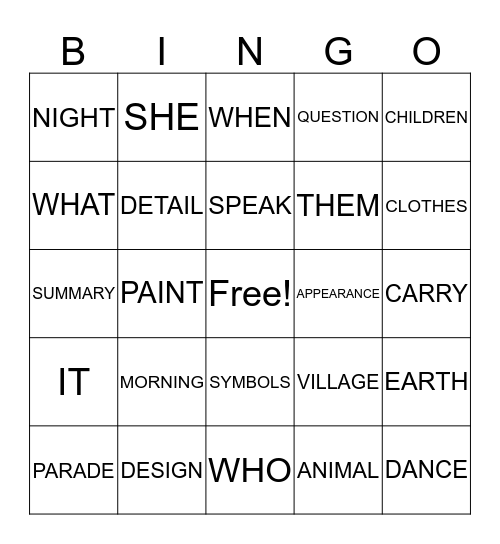 | B | I | N | G | O |
|---|---|---|---|---|
| NIGHT | SHE | WHEN | QUESTION | CHILDREN |
| WHAT | DETAIL | SPEAK | THEM | CLOTHES |
| SUMMARY | PAINT | Free! | APPEARANCE | CARRY |
| IT | MORNING | SYMBOLS | VILLAGE | EARTH |
| PARADE | DESIGN | WHO | ANIMAL | DANCE |